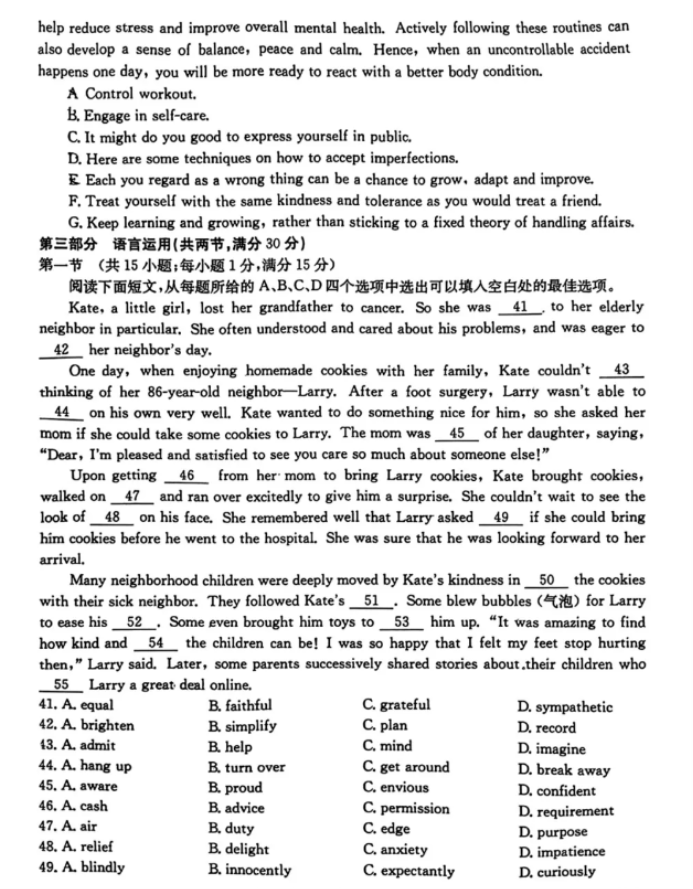 help reduce stress and improve overall mental health. Actively following these routines can also develop a sense of balance, peace and calm. Hence, when an uncontrollable accident happens one day, you will be more ready to react with a better body condition.

A. Control workout.
B. Engage in self-care.
C. It might do you good to express yourself in public.
D. Here are some techniques on how to accept imperfections.
E. Each you regard as a wrong thing can be a chance to grow, adapt and improve.
F. Treat yourself with the same kindness and tolerance as you would treat a friend.
G. Keep learning and growing, rather than sticking to a fixed theory of handling affairs.

第三部分 语言运用(共两节,满分 30 分)
第一节 (共 15 小题;每小题 1 分,满分 15 分)
阅读下面短文,从每题所给的 A、B、C、D 四个选项中选出可以填入空白处的最佳选项。

Kate, a little girl, lost her grandfather to cancer. So she was __41__ to her elderly neighbor in particular. She often understood and cared about his problems, and was eager to __42__ her neighbor's day.

One day, when enjoying homemade cookies with her family, Kate couldn't __43__ thinking of her 86-year-old neighbor—Larry. After a foot surgery, Larry wasn't able to __44__ on his own very well. Kate wanted to do something nice for him, so she asked her mom if she could take some cookies to Larry. The mom was __45__ of her daughter, saying, "Dear, I'm pleased and satisfied to see you care so much about someone else!"

Upon getting __46__ from her mom to bring Larry cookies, Kate brought cookies, walked on __47__ and ran over excitedly to give him a surprise. She couldn't wait to see the look of __48__ on his face. She remembered well that Larry asked __49__ if she could bring him cookies before he went to the hospital. She was sure that he was looking forward to her arrival.

Many neighborhood children were deeply moved by Kate's kindness in __50__ the cookies with their sick neighbor. They followed Kate's __51__. Some blew bubbles (气泡) for Larry to ease his __52__. Some even brought him toys to __53__ him up. "It was amazing to find how kind and __54__ the children can be! I was so happy that I felt my feet stop hurting then," Larry said. Later, some parents successively shared stories about their children who __55__ Larry a great deal online.

41. A. equal B. faithful C. grateful D. sympathetic
42. A. brighten B. simplify C. plan D. record
43. A. admit B. help C. mind D. imagine
44. A. hang up B. turn over C. get around D. break away
45. A. aware B. proud C. envious D. confident
46. A. cash B. advice C. permission D. requirement
47. A. air B. duty C. edge D. purpose
48. A. relief B. delight C. anxiety D. impatience
49. A. blindly B. innocently C. expectantly D. curiously